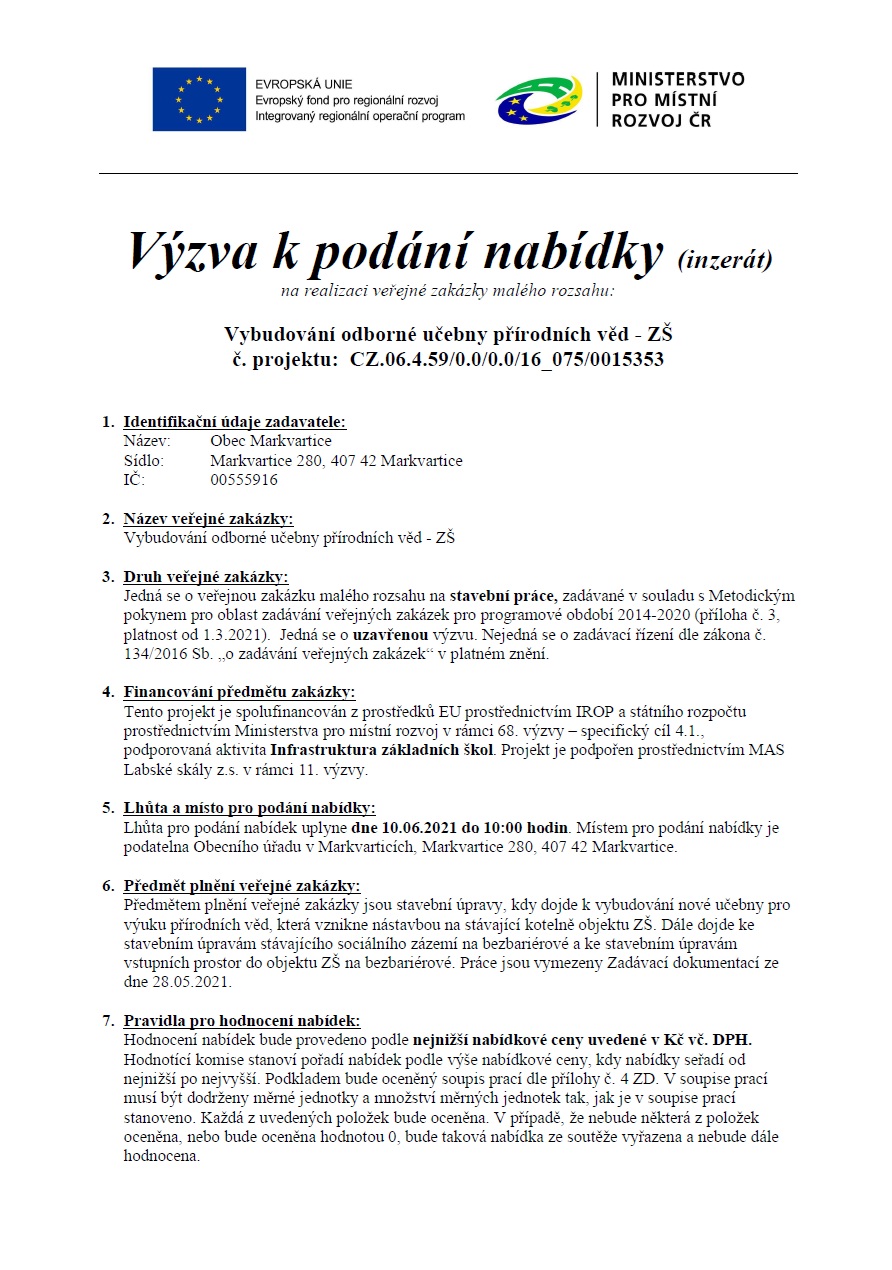 EVROPSKÁ UNIE
Evropský fond pro regionální rozvoj
Integrovaný regionální operační program

MINISTERSTVO PRO MÍSTNÍ ROZVOJ ČR

Výzva k podání nabídky (inzerát)
na realizaci veřejné zakázky malého rozsahu:

Vybudování odborné učebny přírodních věd - ZŠ
č. projektu: CZ.06.4.59/0.0/0.0/16_075/0015353

1. Identifikační údaje zadavatele:
Název: Obec Markvartice
Sídlo: Markvartice 280, 407 42 Markvartice
IČ: 00555916

2. Název veřejné zakázky:
Vybudování odborné učebny přírodních věd - ZŠ

3. Druh veřejné zakázky:
Jedná se o veřejnou zakázku malého rozsahu na stavební práce, zadávané v souladu s Metodickým pokynem pro oblast zadávání veřejných zakázek pro programové období 2014-2020 (příloha č. 3, platnost od 1.3.2021). Jedná se o uzavřenou výzvu. Nejedná se o zadávací řízení dle zákona č. 134/2016 Sb. „o zadávání veřejných zakázek“ v platném znění.

4. Financování předmětu zakázky:
Tento projekt je spolufinancován z prostředků EU prostřednictvím IROP a státního rozpočtu prostřednictvím Ministerstva pro místní rozvoj v rámci 68. výzvy – specifický cíl 4.1., podporovaná aktivita Infrastruktura základních škol. Projekt je podpořen prostřednictvím MAS Labské skály z.s. v rámci 11. výzvy.

5. Lhůta a místo pro podání nabídky:
Lhůta pro podání nabídek uplyne dne 10.06.2021 do 10:00 hodin. Místem pro podání nabídky je podatelna Obecního úřadu v Markvarticích, Markvartice 280, 407 42 Markvartice.

6. Předmět plnění veřejné zakázky:
Předmětem plnění veřejné zakázky jsou stavební úpravy, kdy dojde k vybudování nové učebny pro výuku přírodních věd, která vznikne nástavbou na stávající kotelně objektu ZŠ. Dále dojde ke stavebním úpravám stávajícího sociálního zázemí na bezbariérové a ke stavebním úpravám vstupních prostor do objektu ZŠ na bezbariérové. Práce jsou vymezeny Zadávací dokumentací ze dne 28.05.2021.

7. Pravidla pro hodnocení nabídek:
Hodnocení nabídek bude provedeno podle nejnižší nabídkové ceny uvedené v Kč vč. DPH. Hodnotící komise stanoví pořadí nabídek podle výše nabídkové ceny, kdy nabídky seřadí od nejnižší po nejvyšší. Podkladem bude oceněný soupis prací dle přílohy č. 4 ZD. V soupise prací musí být dodrženy měrné jednotky a množství měrných jednotek tak, jak je v soupise prací stanoveno. Každá z uvedených položek bude oceněna. V případě, že nebude některá z položek oceněna, nebo bude oceněna hodnotou 0, bude taková nabídka ze soutěže vyřazena a nebude dále hodnocena.